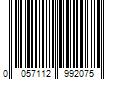 0 057112 992075